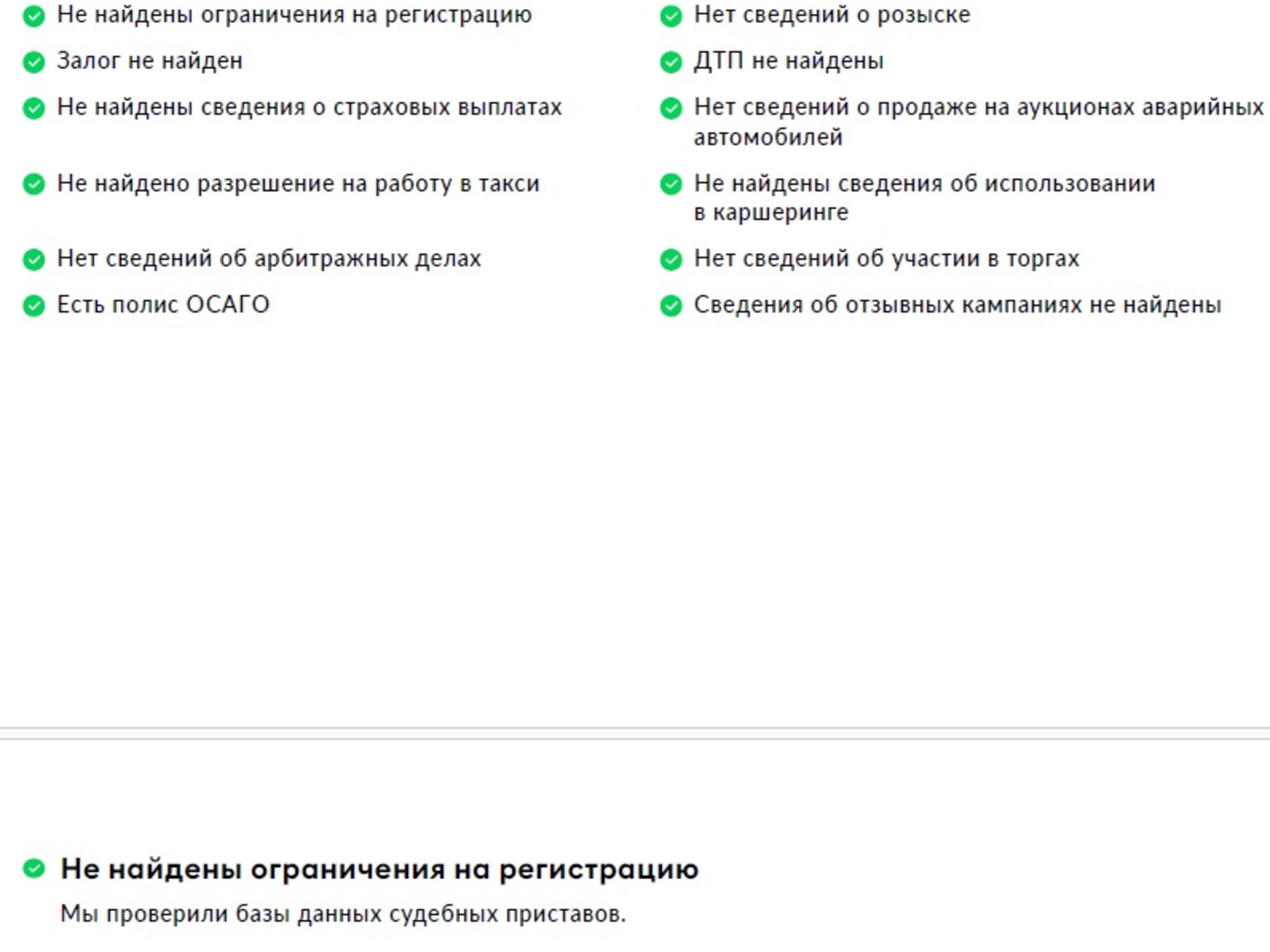 Не найдены ограничения на регистрацию

Залог не найден

Не найдены сведения о страховых выплатах

Не найдено разрешение на работу в такси

Нет сведений об арбитражных делах

Есть полис ОСАГО

Нет сведений о розыске

ДТП не найдены

Нет сведений о продаже на аукционах аварийных автомобилей

Не найдены сведения об использовании в каршеринге

Нет сведений об участии в торгах

Сведения об отзывных кампаниях не найдены

Не найдены ограничения на регистрацию

Мы проверили базы данных судебных приставов.